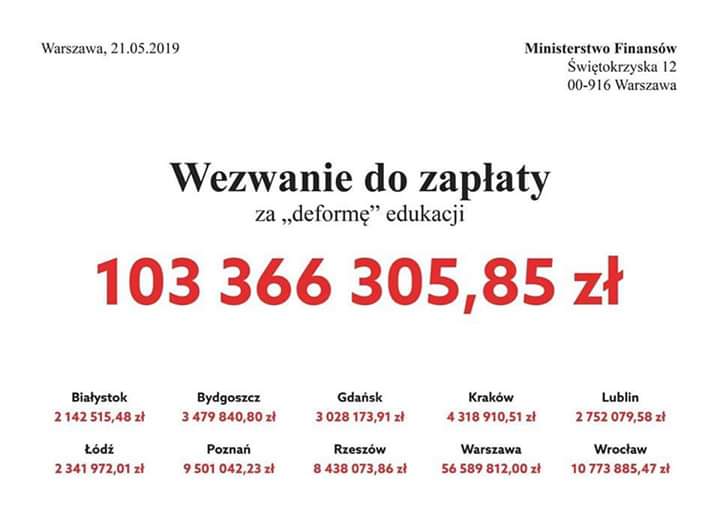 Warszawa, 21.05.2019

Ministerstwo Finansów
Świętokrzyska 12
00-916 Warszawa

Wezwanie do zapłaty

za „deformę” edukacji

103 366 305,85 zł

Białystok
2 142 515,48 zł

Bydgoszcz
3 479 840,80 zł

Gdańsk
3 028 173,91 zł

Kraków
4 318 910,51 zł

Lublin
2 752 079,58 zł

Łódź
2 341 972,01 zł

Poznań
9 501 042,23 zł

Rzeszów
8 438 073,86 zł

Warszawa
56 589 812,00 zł

Wrocław
10 773 885,47 zł